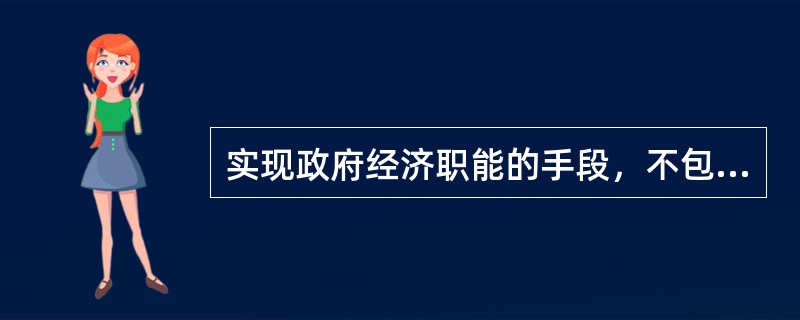 实现政府经济职能的手段，不包...